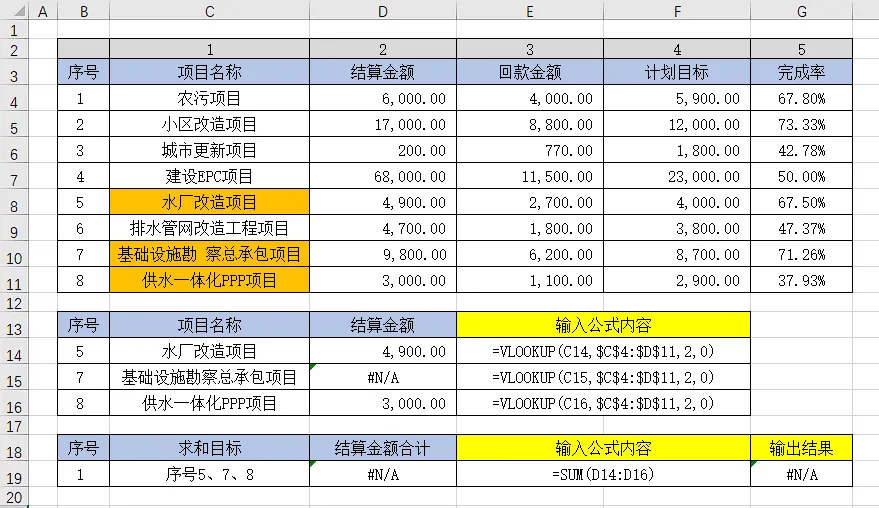 |  | A | B | C | D | E | F | G |
|---|---|---|---|---|---|---|---|
| 1 |  |  |  |  |  |  |  |
| 2 |  |  | 1 | 2 | 3 | 4 | 5 |
| 3 |  | 序号 | 项目名称 | 结算金额 | 回款金额 | 计划目标 | 完成率 |
| 4 |  | 1 | 农污项目 | 6,000.00 | 4,000.00 | 5,900.00 | 67.80% |
| 5 |  | 2 | 小区改造项目 | 17,000.00 | 8,800.00 | 12,000.00 | 73.33% |
| 6 |  | 3 | 城市更新项目 | 200.00 | 770.00 | 1,800.00 | 42.78% |
| 7 |  | 4 | 建设EPC项目 | 68,000.00 | 11,500.00 | 23,000.00 | 50.00% |
| 8 |  | 5 | 水厂改造项目 | 4,900.00 | 2,700.00 | 4,000.00 | 67.50% |
| 9 |  | 6 | 排水管网改造工程项目 | 4,700.00 | 1,800.00 | 3,800.00 | 47.37% |
| 10 |  | 7 | 基础设施勘 察总承包项目 | 9,800.00 | 6,200.00 | 8,700.00 | 71.26% |
| 11 |  | 8 | 供水一体化PPP项目 | 3,000.00 | 1,100.00 | 2,900.00 | 37.93% |
| 12 |  |  |  |  |  |  |  |
| 13 |  | 序号 | 项目名称 | 结算金额 | 输入公式内容 |  |  |
| 14 |  | 5 | 水厂改造项目 | 4,900.00 | =VLOOKUP(C14,$C$4:$D$11,2,0) |  |  |
| 15 |  | 7 | 基础设施勘察总承包项目 | #N/A | =VLOOKUP(C15,$C$4:$D$11,2,0) |  |  |
| 16 |  | 8 | 供水一体化PPP项目 | 3,000.00 | =VLOOKUP(C16,$C$4:$D$11,2,0) |  |  |
| 17 |  |  |  |  |  |  |  |
| 18 |  | 序号 | 求和目标 | 结算金额合计 | 输入公式内容 |  | 输出结果 |
| 19 |  | 1 | 序号5、7、8 | #N/A | =SUM(D14:D16) |  | #N/A |
| 20 |  |  |  |  |  |  |  |